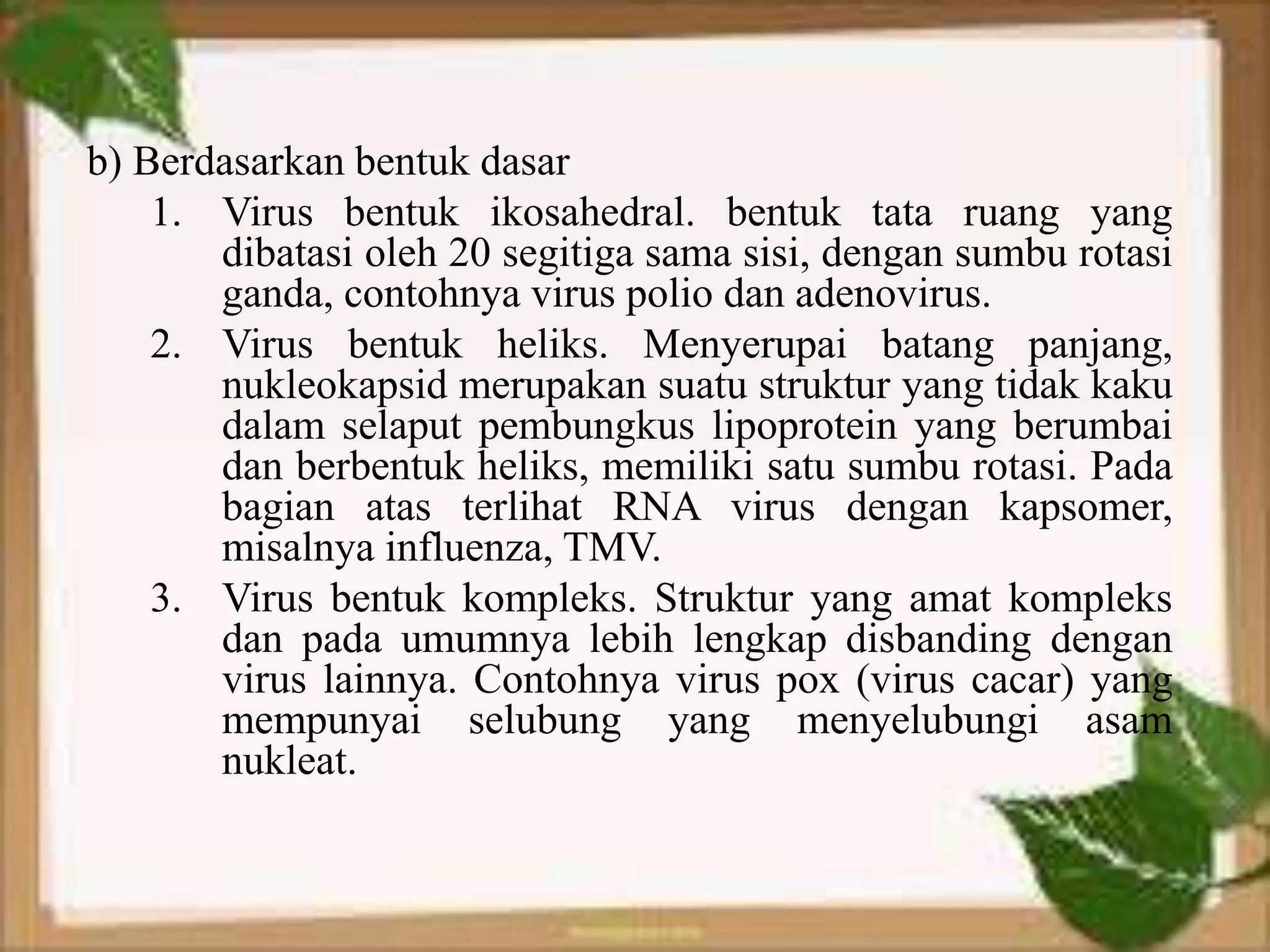 b) Berdasarkan bentuk dasar

1. Virus bentuk ikosahedral. bentuk tata ruang yang dibatasi oleh 20 segitiga sama sisi, dengan sumbu rotasi ganda, contohnya virus polio dan adenovirus.

2. Virus bentuk heliks. Menyerupai batang panjang, nukleokapsid merupakan suatu struktur yang tidak kaku dalam selaput pembungkus lipoprotein yang berumbai dan berbentuk heliks, memiliki satu sumbu rotasi. Pada bagian atas terlihat RNA virus dengan kapsomer, misalnya influenza, TMV.

3. Virus bentuk kompleks. Struktur yang amat kompleks dan pada umumnya lebih lengkap disbanding dengan virus lainnya. Contohnya virus pox (virus cacar) yang mempunyai selubung yang menyelubungi asam nukleat.